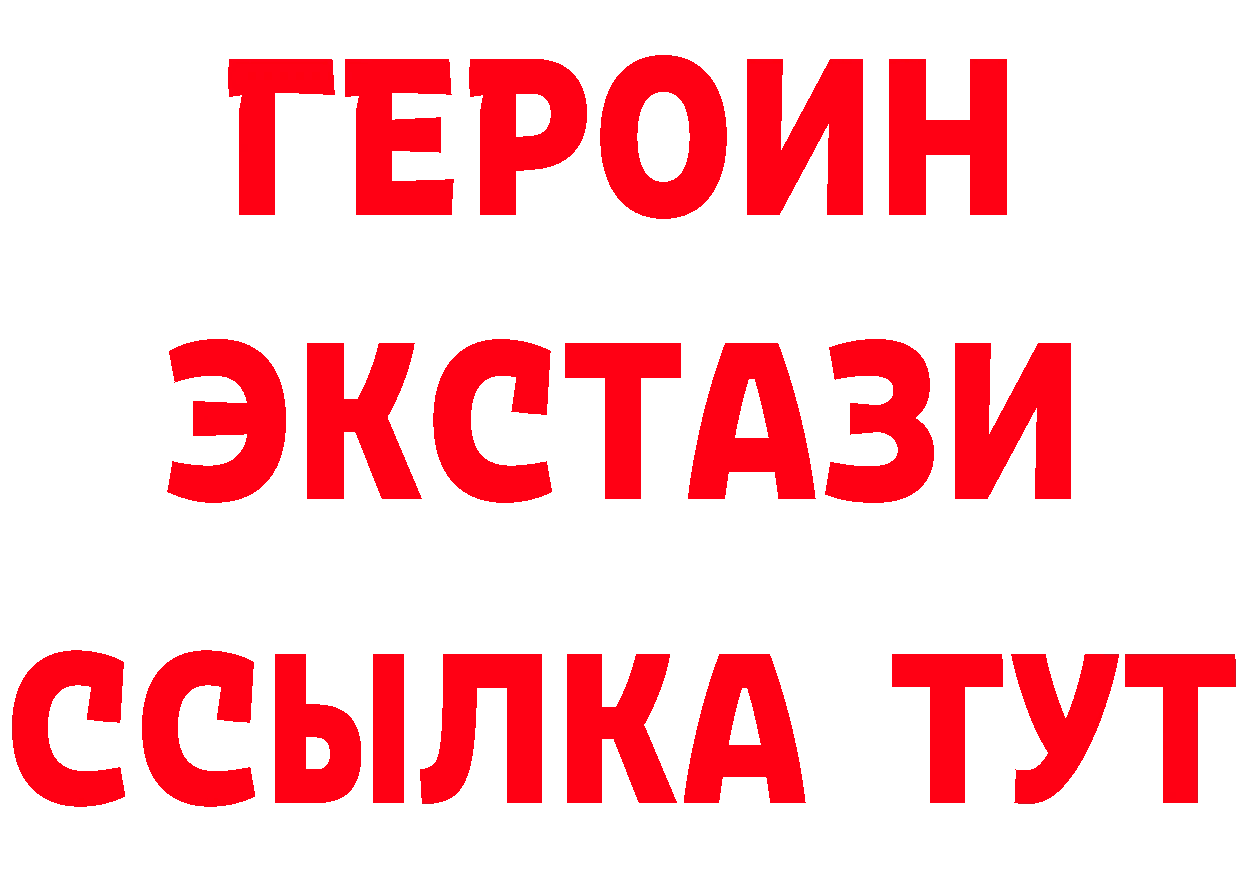 ГЕРОИН
ЭКСТАЗИ
ССЫЛКА ТУТ